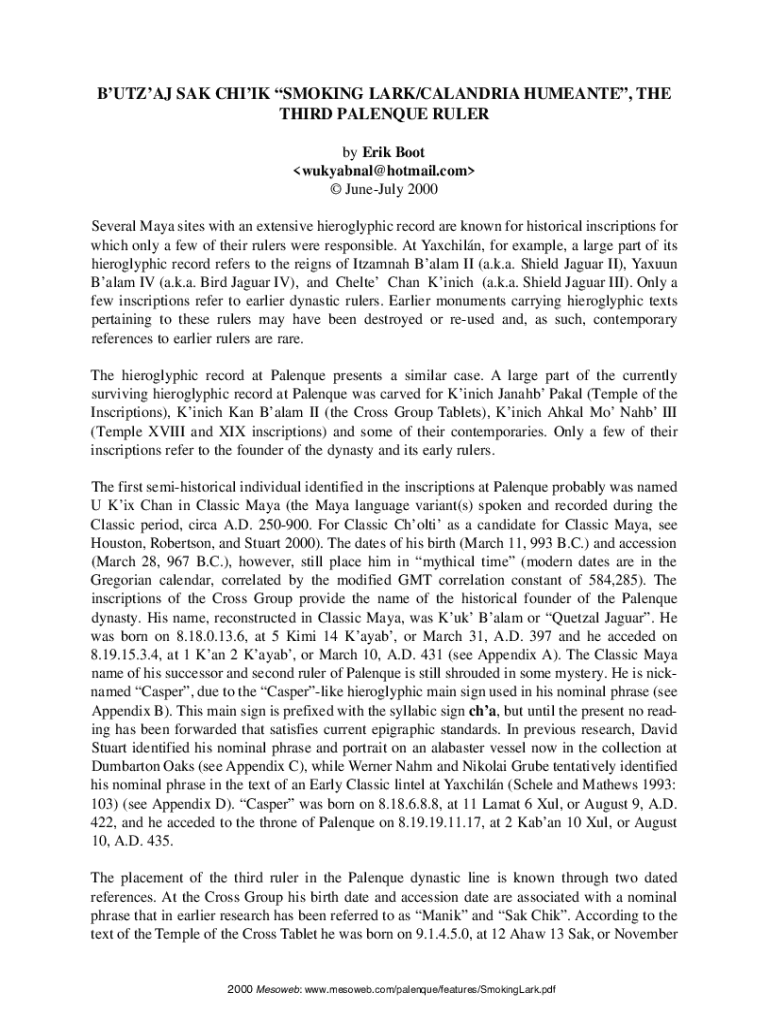 B'UTZ'AJ SAK CHI'IK "SMOKING LARK/CALANDRIA HUMEANTE", THE THIRD PALENQUE RULER

by Erik Boot
<wukyabnal@hotmail.com>
© June-July 2000

Several Maya sites with an extensive hieroglyphic record are known for historical inscriptions for which only a few of their rulers were responsible. At Yaxchilán, for example, a large part of its hieroglyphic record refers to the reigns of Itzamnah B'alam II (a.k.a. Shield Jaguar II), Yaxuun B'alam IV (a.k.a. Bird Jaguar IV), and Chelte' Chan K'inich (a.k.a. Shield Jaguar III). Only a few inscriptions refer to earlier dynastic rulers. Earlier monuments carrying hieroglyphic texts pertaining to these rulers may have been destroyed or re-used and, as such, contemporary references to earlier rulers are rare.

The hieroglyphic record at Palenque presents a similar case. A large part of the currently surviving hieroglyphic record at Palenque was carved for K'inich Janahb' Pakal (Temple of the Inscriptions), K'inich Kan B'alam II (the Cross Group Tablets), K'inich Ahkal Mo' Nahb' III (Temple XVIII and XIX inscriptions) and some of their contemporaries. Only a few of their inscriptions refer to the founder of the dynasty and its early rulers.

The first semi-historical individual identified in the inscriptions at Palenque probably was named U K'ix Chan in Classic Maya (the Maya language variant(s) spoken and recorded during the Classic period, circa A.D. 250-900. For Classic Ch'olti' as a candidate for Classic Maya, see Houston, Robertson, and Stuart 2000). The dates of his birth (March 11, 993 B.C.) and accession (March 28, 967 B.C.), however, still place him in "mythical time" (modern dates are in the Gregorian calendar, correlated by the modified GMT correlation constant of 584,285). The inscriptions of the Cross Group provide the name of the historical founder of the Palenque dynasty. His name, reconstructed in Classic Maya, was K'uk' B'alam or "Quetzal Jaguar". He was born on 8.18.0.13.6, at 5 Kimi 14 K'ayab', or March 31, A.D. 397 and he acceded on 8.19.15.3.4, at 1 K'an 2 K'ayab', or March 10, A.D. 431 (see Appendix A). The Classic Maya name of his successor and second ruler of Palenque is still shrouded in some mystery. He is nicknamed "Casper", due to the "Casper"-like hieroglyphic main sign used in his nominal phrase (see Appendix B). This main sign is prefixed with the syllabic sign ch'a, but until the present no reading has been forwarded that satisfies current epigraphic standards. In previous research, David Stuart identified his nominal phrase and portrait on an alabaster vessel now in the collection at Dumbarton Oaks (see Appendix C), while Werner Nahm and Nikolai Grube tentatively identified his nominal phrase in the text of an Early Classic lintel at Yaxchilán (Schele and Mathews 1993: 103) (see Appendix D). "Casper" was born on 8.18.6.8.8, at 11 Lamat 6 Xul, or August 9, A.D. 422, and he acceded to the throne of Palenque on 8.19.19.11.17, at 2 Kab'an 10 Xul, or August 10, A.D. 435.

The placement of the third ruler in the Palenque dynastic line is known through two dated references. At the Cross Group his birth date and accession date are associated with a nominal phrase that in earlier research has been referred to as "Manik" and "Sak Chik". According to the text of the Temple of the Cross Tablet he was born on 9.1.4.5.0, at 12 Ahaw 13 Sak, or November

2000 Mesoweb: www.mesoweb.com/palenque/features/SmokingLark.pdf